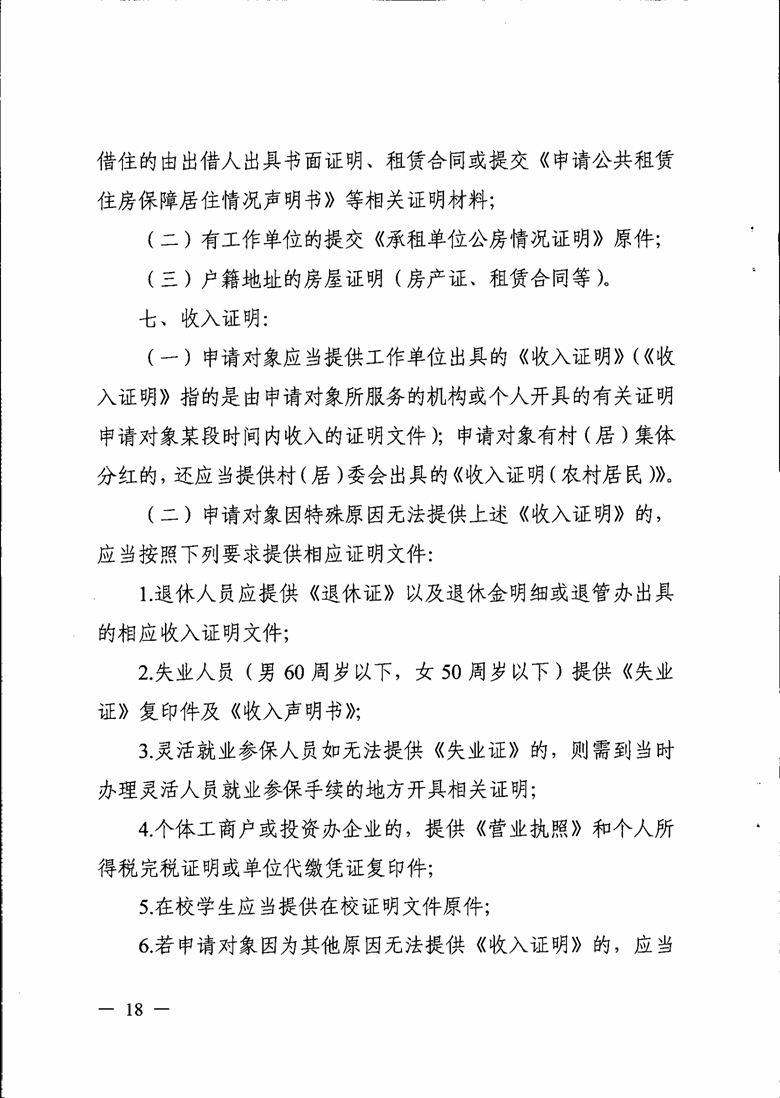 借住的由出借人出具书面证明、租赁合同或提交《申请公共租赁住房保障居住情况声明书》等相关证明材料；

（二）有工作单位的提交《承租单位公房情况证明》原件；

（三）户籍地址的房屋证明（房产证、租赁合同等）。

七、收入证明：

（一）申请对象应当提供工作单位出具的《收入证明》（《收入证明》指的是由申请对象所服务的机构或个人开具的有关证明申请对象某段时间内收入的证明文件）；申请对象有村（居）集体分红的，还应当提供村（居）委会出具的《收入证明（农村居民）》。

（二）申请对象因特殊原因无法提供上述《收入证明》的，应当按照下列要求提供相应证明文件：

1.退休人员应提供《退休证》以及退休金明细或退管办出具的相应收入证明文件；

2.失业人员（男 60 周岁以下，女 50 周岁以下）提供《失业证》复印件及《收入声明书》；

3.灵活就业参保人员如无法提供《失业证》的，则需到当时办理灵活人员就业参保手续的地方开具相关证明；

4.个体工商户或投资办企业的，提供《营业执照》和个人所得税完税证明或单位代缴凭证复印件；

5.在校学生应当提供在校证明文件原件；

6.若申请对象因为其他原因无法提供《收入证明》的，应当

— 18 —